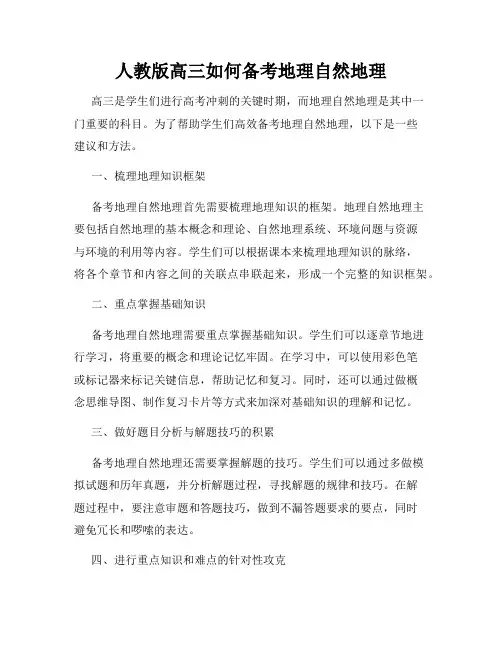 人教版高三如何备考地理自然地理

高三是学生们进行高考冲刺的关键时期，而地理自然地理是其中一门重要的科目。为了帮助学生们高效备考地理自然地理，以下是一些建议和方法。

一、梳理地理知识框架

备考地理自然地理首先需要梳理地理知识的框架。地理自然地理主要包括自然地理的基本概念和理论、自然地理系统、环境问题与资源与环境的利用等内容。学生们可以根据课本来梳理地理知识的脉络，将各个章节和内容之间的关联点串联起来，形成一个完整的知识框架。

二、重点掌握基础知识

备考地理自然地理需要重点掌握基础知识。学生们可以逐章节地进行学习，将重要的概念和理论记忆牢固。在学习中，可以使用彩色笔或标记器来标记关键信息，帮助记忆和复习。同时，还可以通过做概念思维导图、制作复习卡片等方式来加深对基础知识的理解和记忆。

三、做好题目分析与解题技巧的积累

备考地理自然地理还需要掌握解题的技巧。学生们可以通过多做模拟试题和历年真题，并分析解题过程，寻找解题的规律和技巧。在解题过程中，要注意审题和答题技巧，做到不漏答题要求的要点，同时避免冗长和啰嗦的表达。

四、进行重点知识和难点的针对性攻克